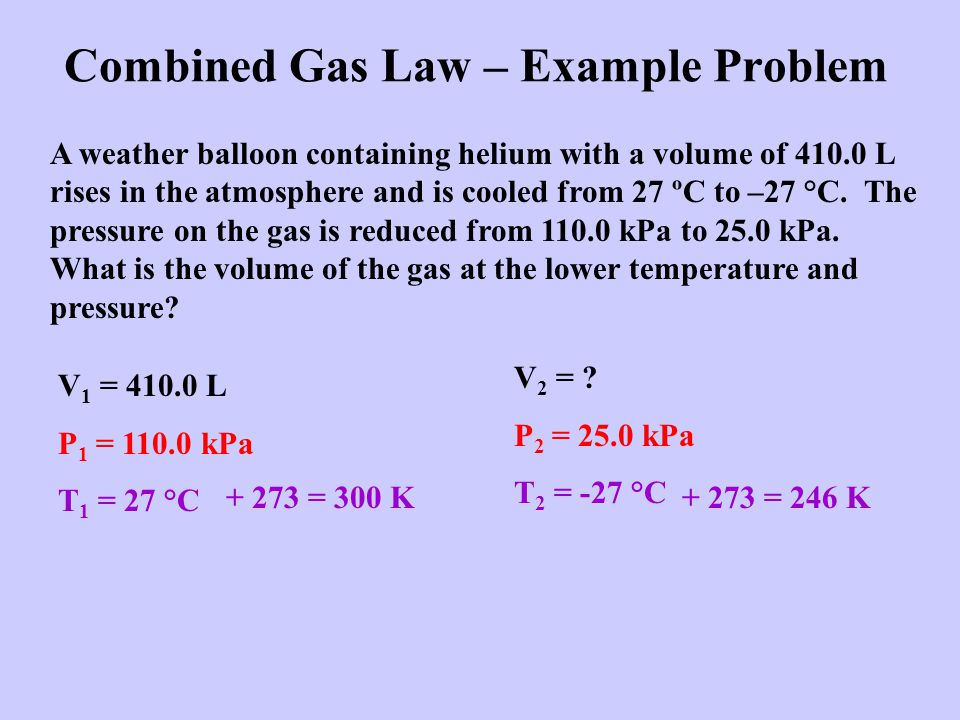 Combined Gas Law – Example Problem

A weather balloon containing helium with a volume of 410.0 L rises in the atmosphere and is cooled from 27 ºC to –27 °C. The pressure on the gas is reduced from 110.0 kPa to 25.0 kPa. What is the volume of the gas at the lower temperature and pressure?

$V_1$ = 410.0 L

$P_1$ = 110.0 kPa

$T_1$ = 27 °C + 273 = 300 K

$V_2$ = ?

$P_2$ = 25.0 kPa

$T_2$ = -27 °C + 273 = 246 K